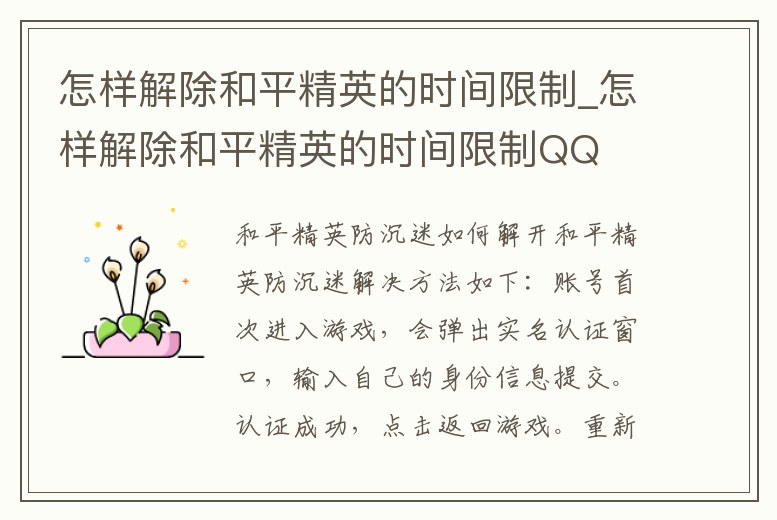 怎样解除和平精英的时间限制_怎样解除和平精英的时间限制QQ

和平精英防沉迷如何解开和平精英防沉迷解决方法如下：账号首次进入游戏，会弹出实名认证窗口，输入自己的身份信息提交。认证成功，点击返回游戏。重新